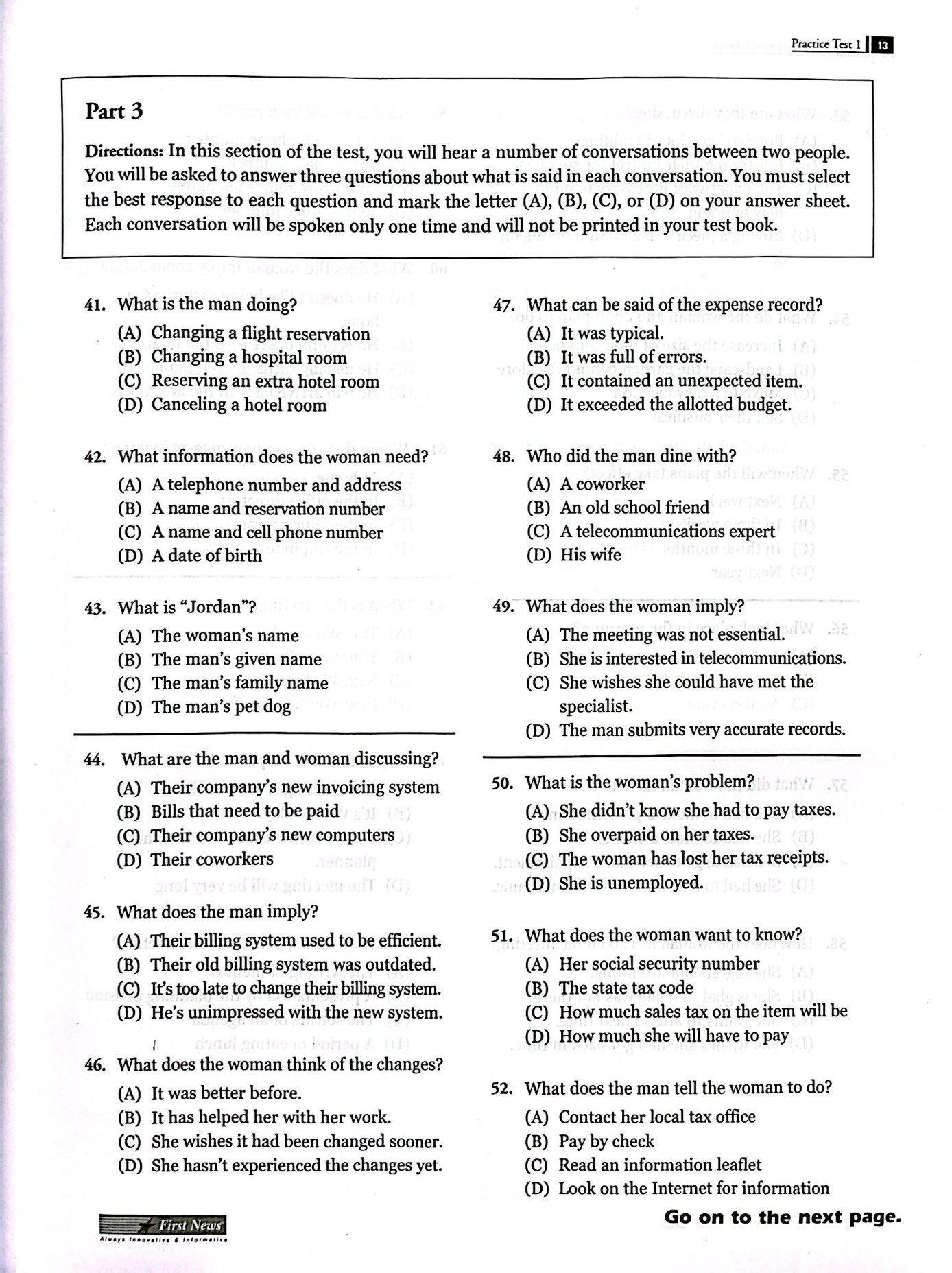 Practice Test 1 13

Part 3

Directions: In this section of the test, you will hear a number of conversations between two people. You will be asked to answer three questions about what is said in each conversation. You must select the best response to each question and mark the letter (A), (B), (C), or (D) on your answer sheet. Each conversation will be spoken only one time and will not be printed in your test book.

41. What is the man doing?
(A) Changing a flight reservation
(B) Changing a hospital room
(C) Reserving an extra hotel room
(D) Canceling a hotel room

42. What information does the woman need?
(A) A telephone number and address
(B) A name and reservation number
(C) A name and cell phone number
(D) A date of birth

43. What is "Jordan"?
(A) The woman's name
(B) The man's given name
(C) The man's family name
(D) The man's pet dog

44. What are the man and woman discussing?
(A) Their company's new invoicing system
(B) Bills that need to be paid
(C) Their company's new computers
(D) Their coworkers

45. What does the man imply?
(A) Their billing system used to be efficient.
(B) Their old billing system was outdated.
(C) It's too late to change their billing system.
(D) He's unimpressed with the new system.

46. What does the woman think of the changes?
(A) It was better before.
(B) It has helped her with her work.
(C) She wishes it had been changed sooner.
(D) She hasn't experienced the changes yet.

47. What can be said of the expense record?
(A) It was typical.
(B) It was full of errors.
(C) It contained an unexpected item.
(D) It exceeded the allotted budget.

48. Who did the man dine with?
(A) A coworker
(B) An old school friend
(C) A telecommunications expert
(D) His wife

49. What does the woman imply?
(A) The meeting was not essential.
(B) She is interested in telecommunications.
(C) She wishes she could have met the specialist.
(D) The man submits very accurate records.

50. What is the woman's problem?
(A) She didn't know she had to pay taxes.
(B) She overpaid on her taxes.
(C) The woman has lost her tax receipts.
(D) She is unemployed.

51. What does the woman want to know?
(A) Her social security number
(B) The state tax code
(C) How much sales tax on the item will be
(D) How much she will have to pay

52. What does the man tell the woman to do?
(A) Contact her local tax office
(B) Pay by check
(C) Read an information leaflet
(D) Look on the Internet for information

First News
Always Innovative & Informative

Go on to the next page.